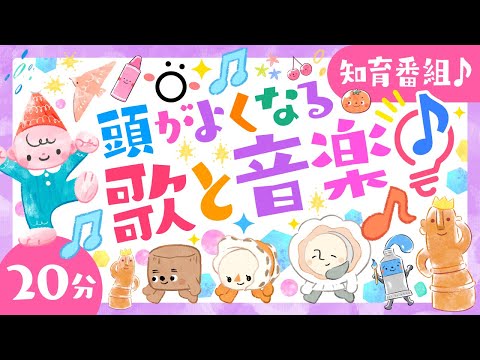 知育番組♪

頭がよくなる
歌と音楽

20分